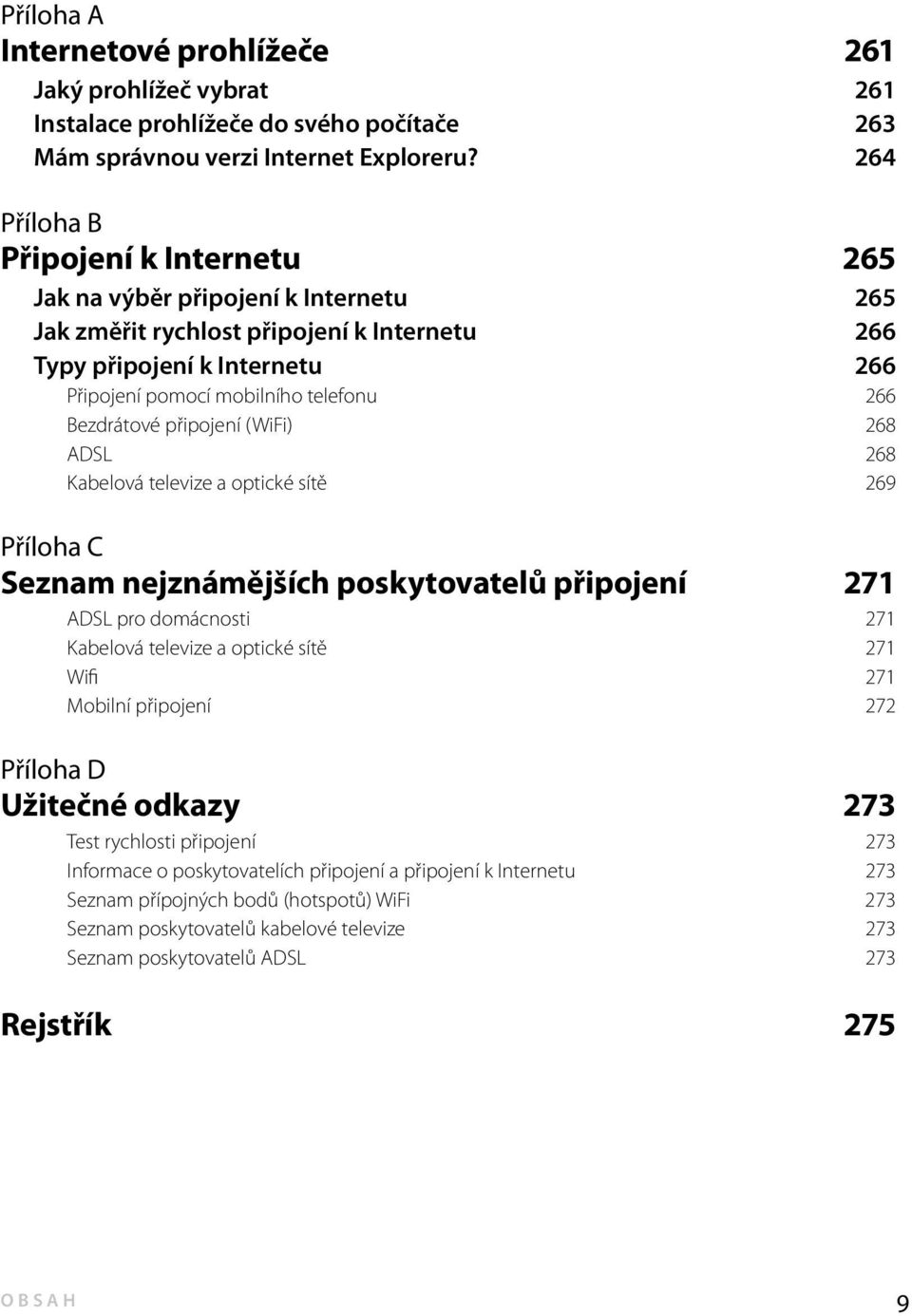 Příloha A
Internetové prohlížeče 261
Jaký prohlížeč vybrat 261
Instalace prohlížeče do svého počítače 263
Mám správnou verzi Internet Exploreru? 264

Příloha B
Připojení k Internetu 265
Jak na výběr připojení k Internetu 265
Jak změřit rychlost připojení k Internetu 266
Typy připojení k Internetu 266
Připojení pomocí mobilního telefonu 266
Bezdrátové připojení (WiFi) 268
ADSL 268
Kabelová televize a optické sítě 269

Příloha C
Seznam nejznámějších poskytovatelů připojení 271
ADSL pro domácnosti 271
Kabelová televize a optické sítě 271
Wifi 271
Mobilní připojení 272

Příloha D
Užitečné odkazy 273
Test rychlosti připojení 273
Informace o poskytovatelích připojení a připojení k Internetu 273
Seznam přípojných bodů (hotspotů) WiFi 273
Seznam poskytovatelů kabelové televize 273
Seznam poskytovatelů ADSL 273

Rejstřík 275

OBSAH 9